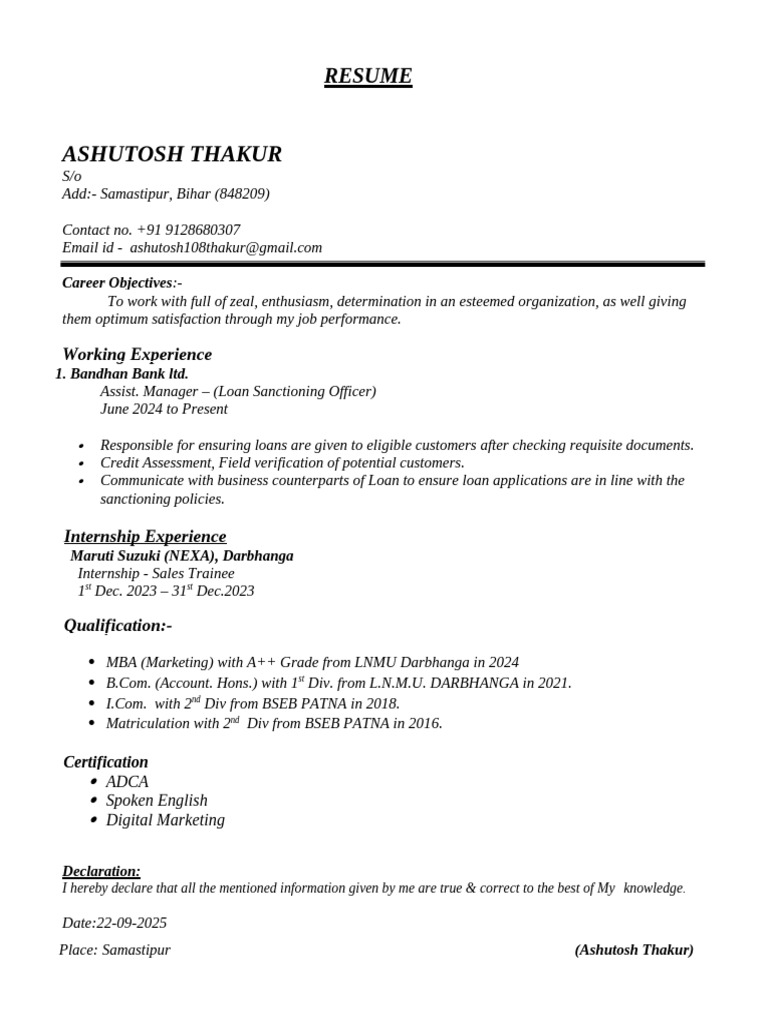 RESUME

ASHUTOSH THAKUR
S/o
Add:- Samastipur, Bihar (848209)

Contact no. +91 9128680307
Email id - ashutosh108thakur@gmail.com

Career Objectives:-

To work with full of zeal, enthusiasm, determination in an esteemed organization, as well giving them optimum satisfaction through my job performance.

Working Experience
1. Bandhan Bank ltd.
Assist. Manager – (Loan Sanctioning Officer)
June 2024 to Present

• Responsible for ensuring loans are given to eligible customers after checking requisite documents.
• Credit Assessment, Field verification of potential customers.
• Communicate with business counterparts of Loan to ensure loan applications are in line with the sanctioning policies.

Internship Experience
Maruti Suzuki (NEXA), Darbhanga
Internship - Sales Trainee
1$^{st}$ Dec. 2023 – 31$^{st}$ Dec.2023

Qualification:-

• MBA (Marketing) with A++ Grade from LNMU Darbhanga in 2024
• B.Com. (Account. Hons.) with 1$^{st}$ Div. from L.N.M.U. DARBHANGA in 2021.
• I.Com. with 2$^{nd}$ Div from BSEB PATNA in 2018.
• Matriculation with 2$^{nd}$ Div from BSEB PATNA in 2016.

Certification
• ADCA
• Spoken English
• Digital Marketing

Declaration:
I hereby declare that all the mentioned information given by me are true & correct to the best of My knowledge.

Date:22-09-2025

Place: Samastipur
(Ashutosh Thakur)